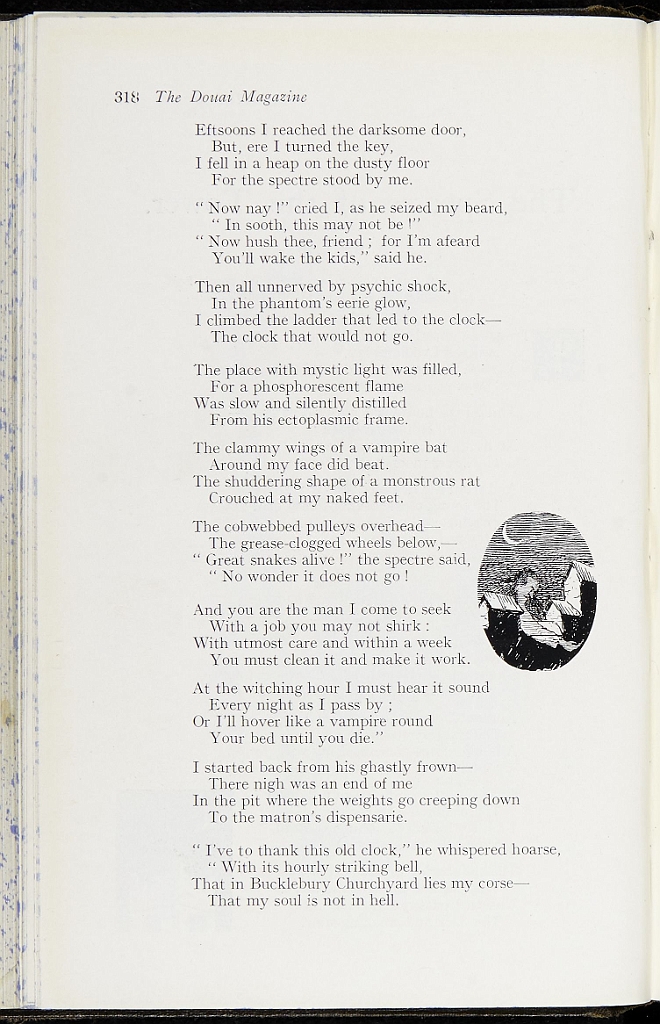 318 The Douai Magazine

Eftsoons I reached the darksome door,
But, ere I turned the key,
I fell in a heap on the dusty floor
For the spectre stood by me.

" Now nay !" cried I, as he seized my beard,
" In sooth, this may not be !"
" Now hush thee, friend ; for I'm afeard
You'll wake the kids," said he.

Then all unnerved by psychic shock,
In the phantom's eerie glow,
I climbed the ladder that led to the clock—
The clock that would not go.

The place with mystic light was filled,
For a phosphorescent flame
Was slow and silently distilled
From his ectoplasmic frame.

The clammy wings of a vampire bat
Around my face did beat.
The shuddering shape of a monstrous rat
Crouched at my naked feet.

The cobwebbed pulleys overhead—
The grease-clogged wheels below,—
" Great snakes alive !" the spectre said,
" No wonder it does not go !

And you are the man I come to seek
With a job you may not shirk :
With utmost care and within a week
You must clean it and make it work.

At the witching hour I must hear it sound
Every night as I pass by ;
Or I'll hover like a vampire round
Your bed until you die."

I started back from his ghastly frown—
There nigh was an end of me
In the pit where the weights go creeping down
To the matron's dispensarie.

" I've to thank this old clock," he whispered hoarse,
" With its hourly striking bell,
That in Bucklebury Churchyard lies my corse—
That my soul is not in hell.